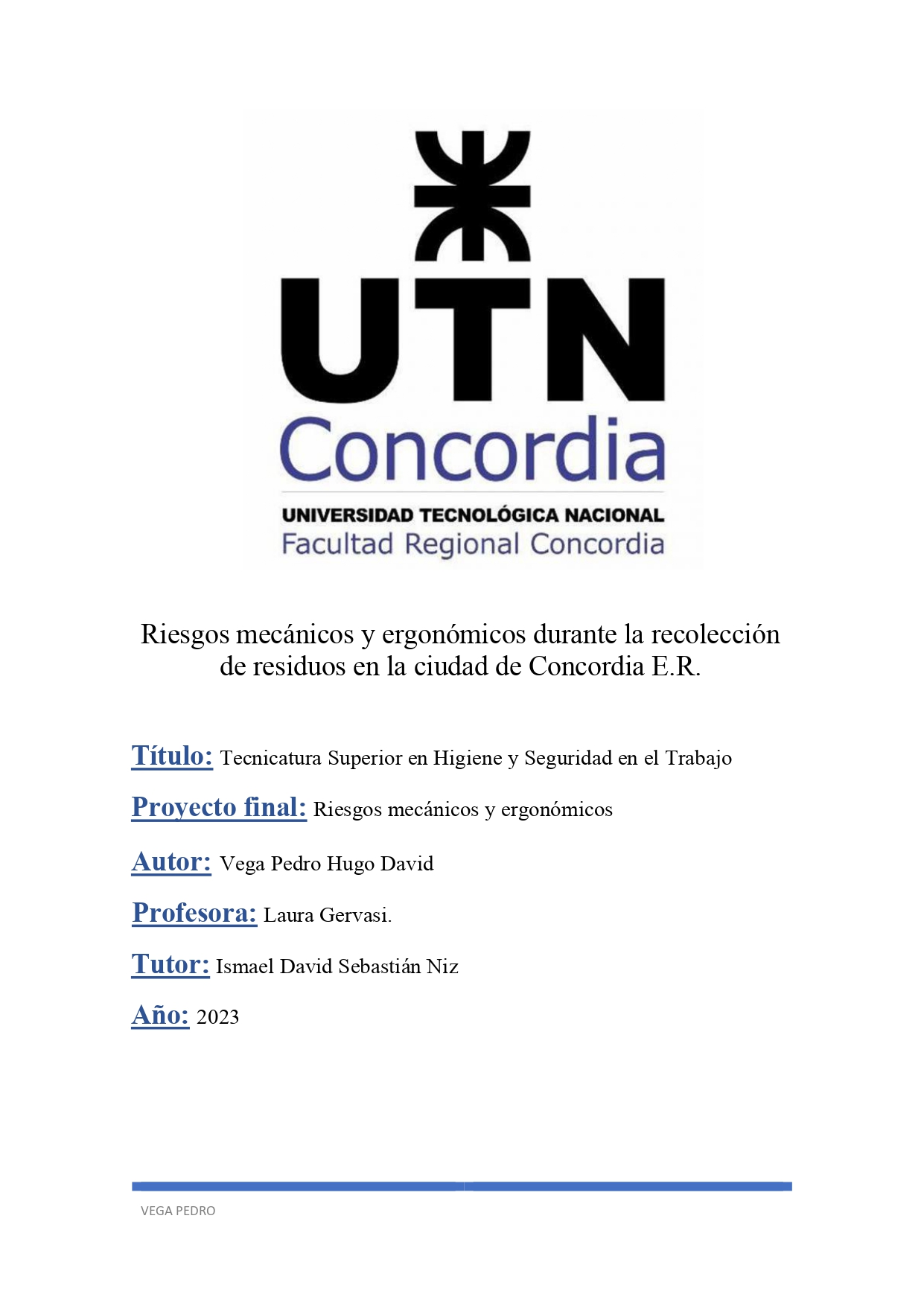 UTN
Concordia
UNIVERSIDAD TECNOLÓGICA NACIONAL
Facultad Regional Concordia

Riesgos mecánicos y ergonómicos durante la recolección de residuos en la ciudad de Concordia E.R.

Título: Tecnicatura Superior en Higiene y Seguridad en el Trabajo

Proyecto final: Riesgos mecánicos y ergonómicos

Autor: Vega Pedro Hugo David

Profesora: Laura Gervasi.

Tutor: Ismael David Sebastián Niz

Año: 2023

VEGA PEDRO